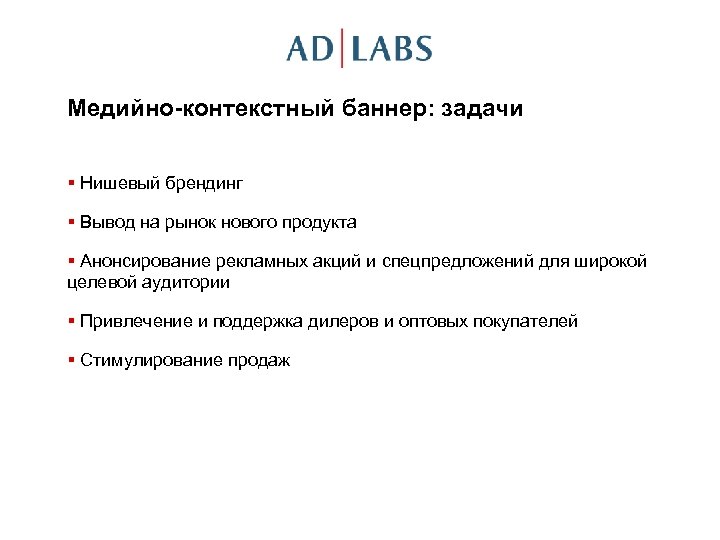 AD|LABS

Медийно-контекстный баннер: задачи

• Нишевый брендинг

• Вывод на рынок нового продукта

• Анонсирование рекламных акций и спецпредложений для широкой целевой аудитории

• Привлечение и поддержка дилеров и оптовых покупателей

• Стимулирование продаж